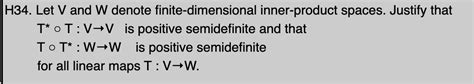 H34. Let V and W denote finite-dimensional inner-product spaces. Justify that
$T^* \circ T : V \to V$ is positive semidefinite and that
$T \circ T^* : W \to W$ is positive semidefinite
for all linear maps $T : V \to W$.